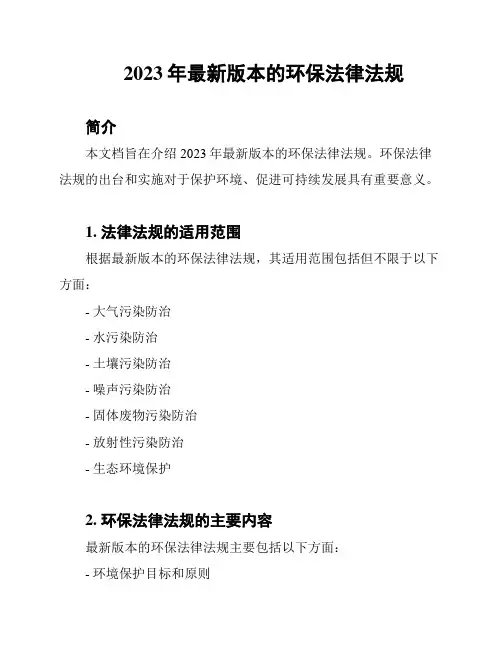 2023 年最新版本的环保法律法规

简介

本文档旨在介绍 2023 年最新版本的环保法律法规。环保法律法规的出台和实施对于保护环境、促进可持续发展具有重要意义。

1. 法律法规的适用范围

根据最新版本的环保法律法规，其适用范围包括但不限于以下方面：

- 大气污染防治

- 水污染防治

- 土壤污染防治

- 噪声污染防治

- 固体废物污染防治

- 放射性污染防治

- 生态环境保护

2. 环保法律法规的主要内容

最新版本的环保法律法规主要包括以下方面：

- 环境保护目标和原则